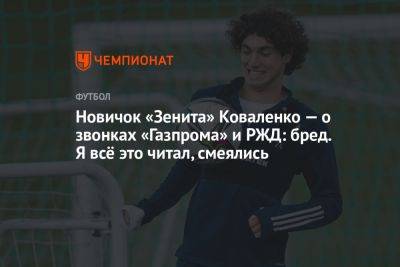 ЧЕМПИОНАТ

ФУТБОЛ

Новичок «Зенита» Коваленко — о звонках «Газпрома» и РЖД: бред. Я всё это читал, смеялись